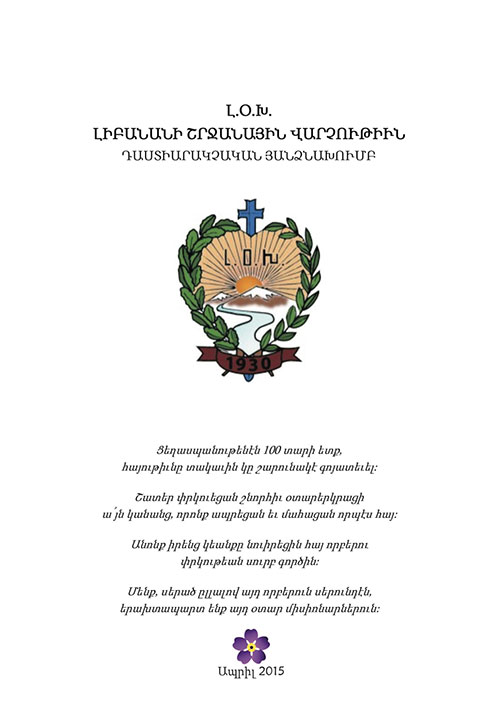 Լ.Օ.Խ.
ԼԻԲԱՆԱՆԻ ՇՐՋԱՆԱՅԻՆ ՎԱՐՉՈՒԹԻՒՆ
ԴԱՍՏԻԱՐԱԿՉԱԿԱՆ ՅԱՆՁՆԱԽՈՒՄԲ

Լ.Օ.Խ.

1930

Ցեղասպանութենէն 100 տարի ետք,
հայութիւնը տակաւին կը շարունակէ գոյատեւել:

Շատեր փրկուեցան շնորհիւ օտարերկրացի
ա՛յն կանանց, որոնք ապրեցան եւ մահացան որպէս հայ:

Անոնք իրենց կեանքը նուիրեցին հայ որբերու
փրկութեան սուրբ գործին:

Մենք, սերած ըլլալով այդ որբերուն սերունդէն,
երախտապարտ ենք այդ օտար միսիոնարներուն:

Ապրիլ 2015